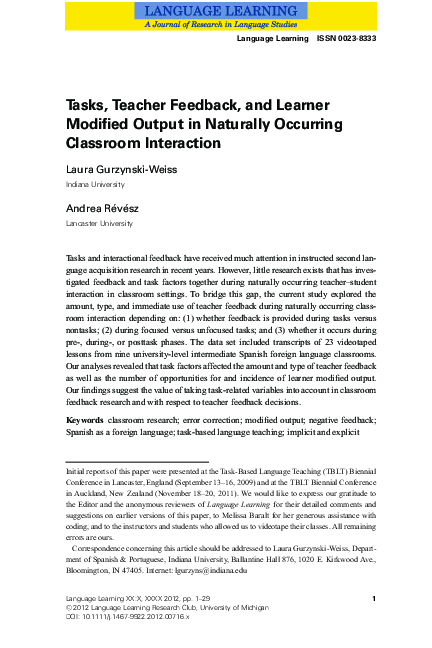 LANGUAGE LEARNING
A Journal of Research in Language Studies

Language Learning ISSN 0023-8333

Tasks, Teacher Feedback, and Learner Modified Output in Naturally Occurring Classroom Interaction

Laura Gurzynski-Weiss
Indiana University

Andrea Révész
Lancaster University

Tasks and interactional feedback have received much attention in instructed second language acquisition research in recent years. However, little research exists that has investigated feedback and task factors together during naturally occurring teacher–student interaction in classroom settings. To bridge this gap, the current study explored the amount, type, and immediate use of teacher feedback during naturally occurring classroom interaction depending on: (1) whether feedback is provided during tasks versus nontasks; (2) during focused versus unfocused tasks; and (3) whether it occurs during pre-, during-, or posttask phases. The data set included transcripts of 23 videotaped lessons from nine university-level intermediate Spanish foreign language classrooms. Our analyses revealed that task factors affected the amount and type of teacher feedback as well as the number of opportunities for and incidence of learner modified output. Our findings suggest the value of taking task-related variables into account in classroom feedback research and with respect to teacher feedback decisions.

Keywords classroom research; error correction; modified output; negative feedback; Spanish as a foreign language; task-based language teaching; implicit and explicit

Initial reports of this paper were presented at the Task-Based Language Teaching (TBLT) Biennial Conference in Lancaster, England (September 13–16, 2009) and at the TBLT Biennial Conference in Auckland, New Zealand (November 18–20, 2011). We would like to express our gratitude to the Editor and the anonymous reviewers of Language Learning for their detailed comments and suggestions on earlier versions of this paper, to Melissa Baralt for her generous assistance with coding, and to the instructors and students who allowed us to videotape their classes. All remaining errors are ours.

Correspondence concerning this article should be addressed to Laura Gurzynski-Weiss, Department of Spanish & Portuguese, Indiana University, Ballantine Hall 876, 1020 E. Kirkwood Ave., Bloomington, IN 47405. Internet: lgurzyns@indiana.edu

Language Learning XX:X, XXXX 2012, pp. 1–29
© 2012 Language Learning Research Club, University of Michigan
DOI: 10.1111/j.1467-9922.2012.00716.x

1